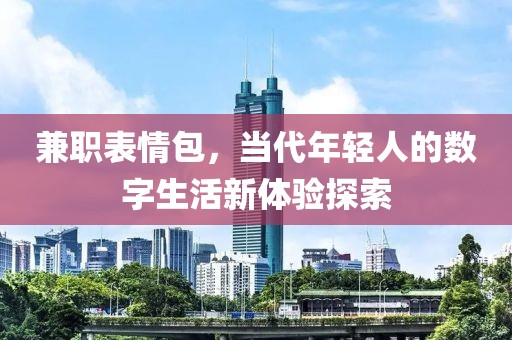 兼职表情包，当代年轻人的数字生活新体验探索